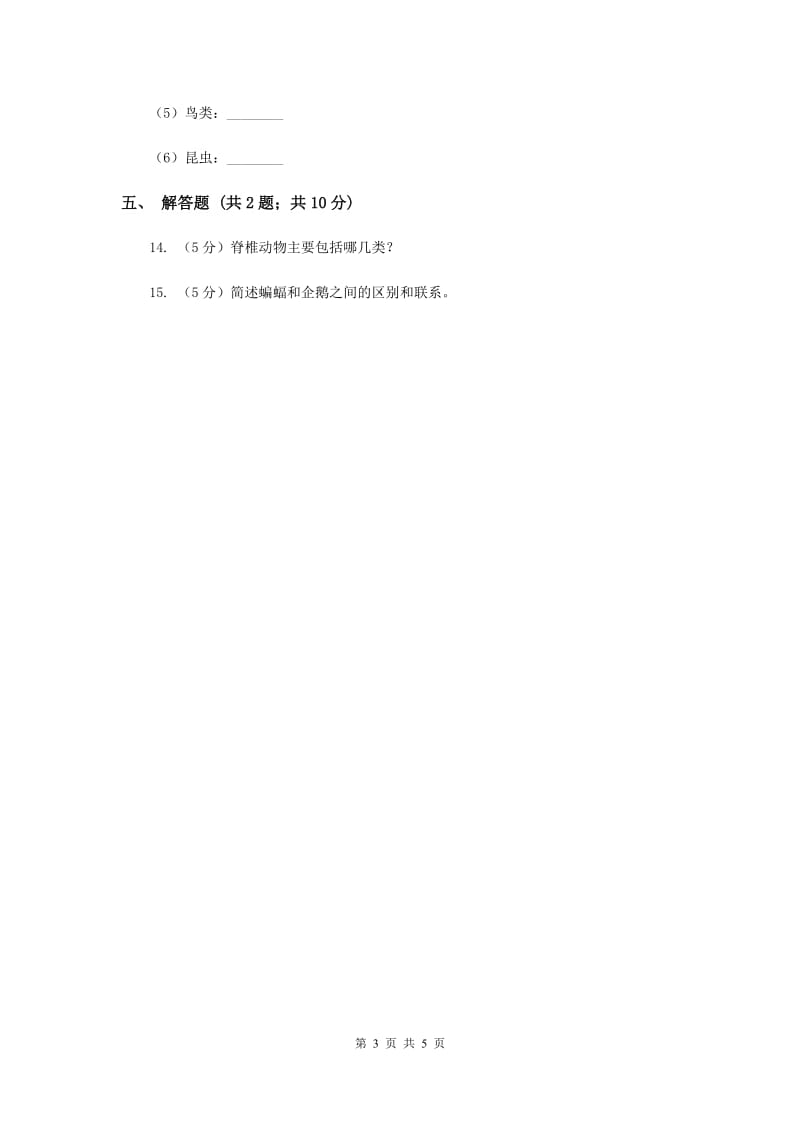 （5）鸟类：________

（6）昆虫：________

五、 解答题（共 2 题；共 10 分）

14. （5 分）脊椎动物主要包括哪几类？

15. （5 分）简述蝙蝠和企鹅之间的区别和联系。

第 3 页 共 5 页